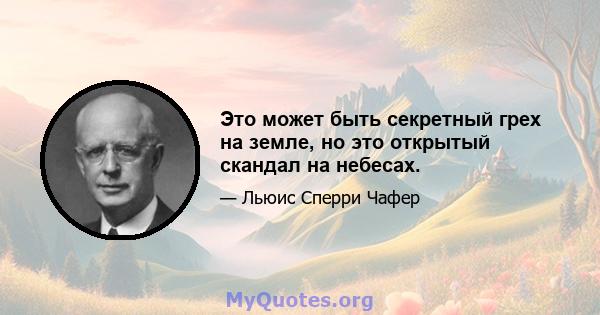 Это может быть секретный грех на земле, но это открытый скандал на небесах.

— Льюис Сперри Чафер

MyQuotes.org